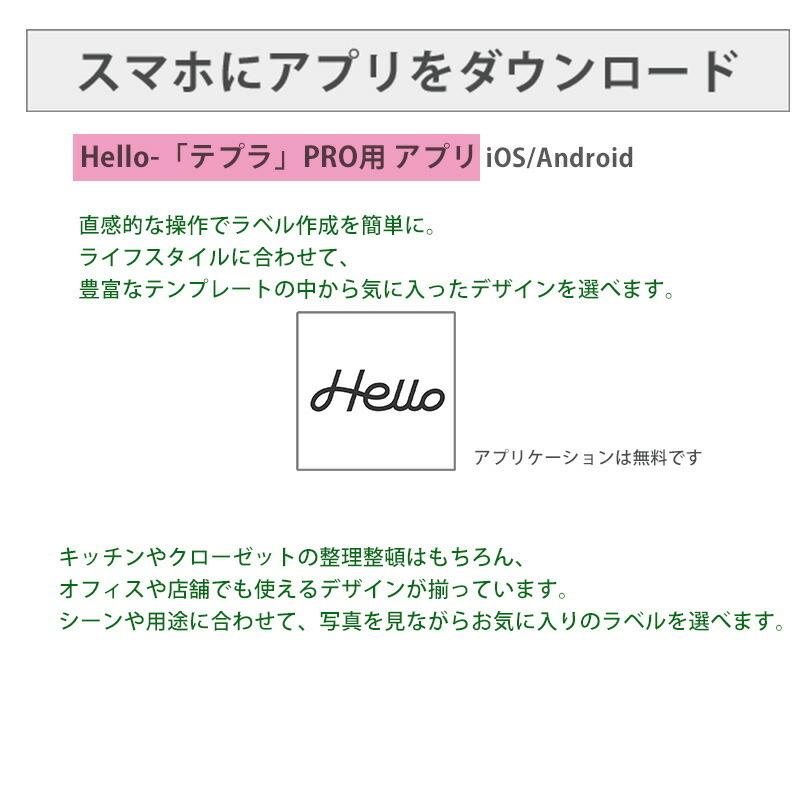 スマホにアプリをダウンロード

Hello-「テプラ」PRO用 アプリ iOS/Android

直感的な操作でラベル作成を簡単に。
ライフスタイルに合わせて、
豊富なテンプレートの中から気に入ったデザインを選べます。

Hello

アプリケーションは無料です

キッチンやクローゼットの整理整頓はもちろん、
オフィスや店舗でも使えるデザインが揃っています。
シーンや用途に合わせて、写真を見ながらお気に入りのラベルを選べます。